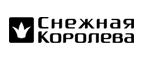 Снежная
Королева